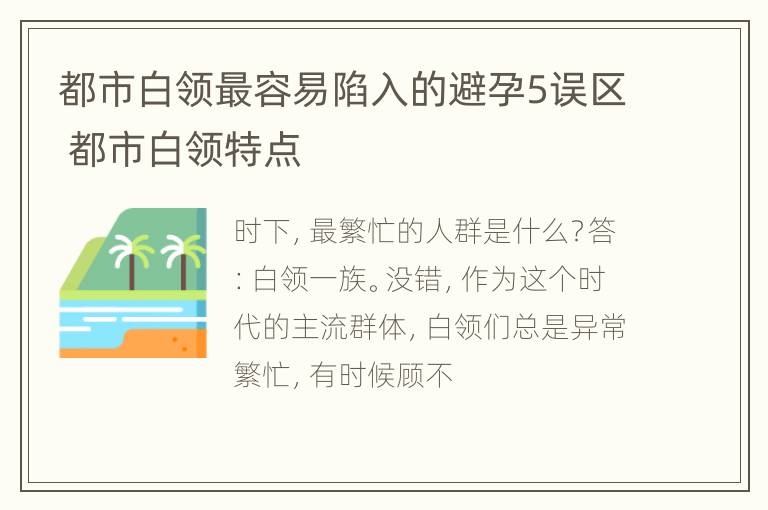 都市白领最容易陷入的避孕5误区 都市白领特点

时下, 最繁忙的人群是什么?答: 白领一族。没错, 作为这个时代的主流群体, 白领们总是异常繁忙, 有时候顾不